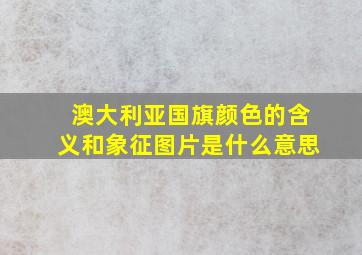 澳大利亚国旗颜色的含义和象征图片是什么意思